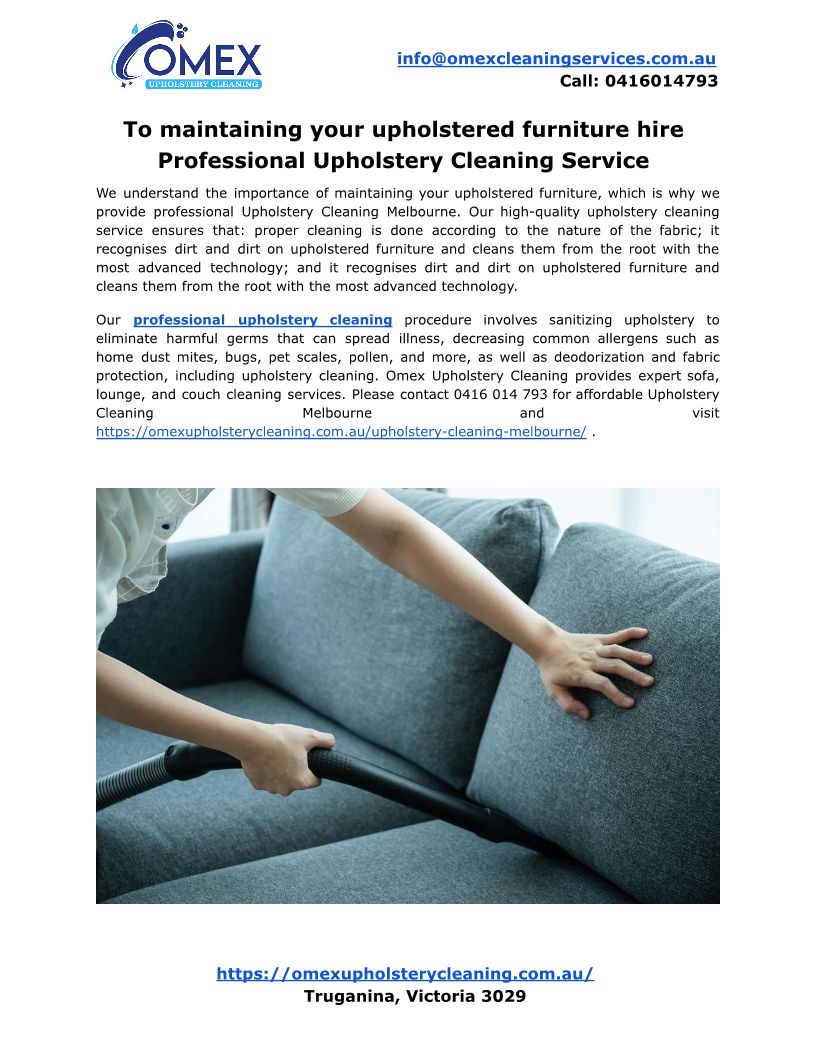 OMEX
UPHOLSTERY CLEANING

info@omexcleaningservices.com.au
Call: 0416014793

To maintaining your upholstered furniture hire Professional Upholstery Cleaning Service

We understand the importance of maintaining your upholstered furniture, which is why we provide professional Upholstery Cleaning Melbourne. Our high-quality upholstery cleaning service ensures that: proper cleaning is done according to the nature of the fabric; it recognises dirt and dirt on upholstered furniture and cleans them from the root with the most advanced technology; and it recognises dirt and dirt on upholstered furniture and cleans them from the root with the most advanced technology.

Our professional upholstery cleaning procedure involves sanitizing upholstery to eliminate harmful germs that can spread illness, decreasing common allergens such as home dust mites, bugs, pet scales, pollen, and more, as well as deodorization and fabric protection, including upholstery cleaning. Omex Upholstery Cleaning provides expert sofa, lounge, and couch cleaning services. Please contact 0416 014 793 for affordable Upholstery Cleaning Melbourne and visit https://omexupholsterycleaning.com.au/upholstery-cleaning-melbourne/ .

https://omexupholsterycleaning.com.au/
Truganina, Victoria 3029